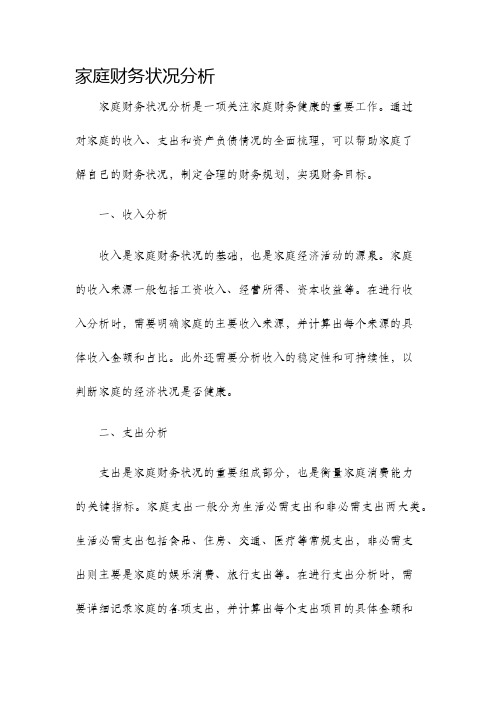 家庭财务状况分析

家庭财务状况分析是一项关注家庭财务健康的重要工作。通过对家庭的收入、支出和资产负债情况的全面梳理，可以帮助家庭了解自己的财务状况，制定合理的财务规划，实现财务目标。

一、收入分析

收入是家庭财务状况的基础，也是家庭经济活动的源泉。家庭的收入来源一般包括工资收入、经营所得、资本收益等。在进行收入分析时，需要明确家庭的主要收入来源，并计算出每个来源的具体收入金额和占比。此外还需要分析收入的稳定性和可持续性，以判断家庭的经济状况是否健康。

二、支出分析

支出是家庭财务状况的重要组成部分，也是衡量家庭消费能力的关键指标。家庭支出一般分为生活必需支出和非必需支出两大类。生活必需支出包括食品、住房、交通、医疗等常规支出，非必需支出则主要是家庭的娱乐消费、旅行支出等。在进行支出分析时，需要详细记录家庭的各项支出，并计算出每个支出项目的具体金额和